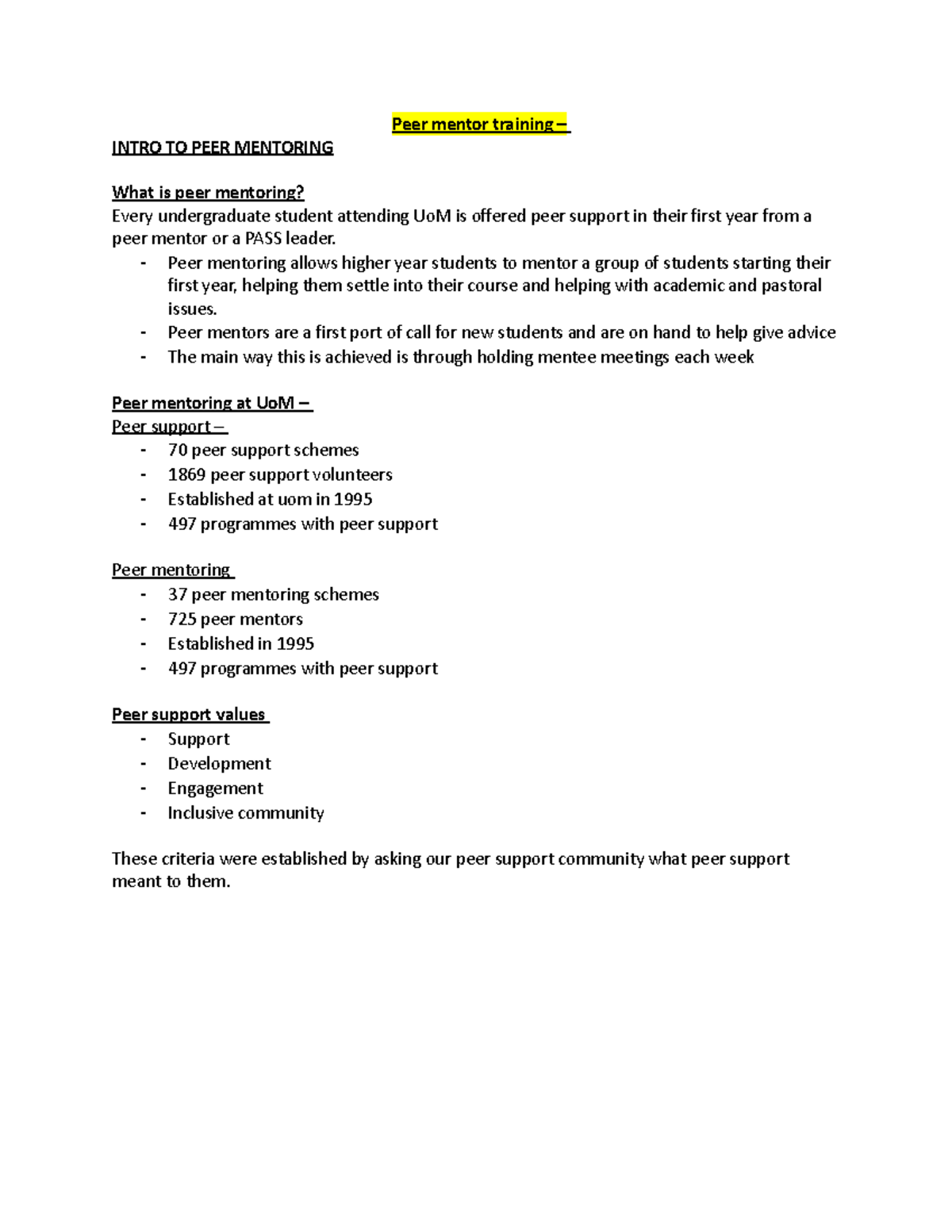 Peer mentor training –

INTRO TO PEER MENTORING

What is peer mentoring?
Every undergraduate student attending UoM is offered peer support in their first year from a peer mentor or a PASS leader.
- Peer mentoring allows higher year students to mentor a group of students starting their first year, helping them settle into their course and helping with academic and pastoral issues.
- Peer mentors are a first port of call for new students and are on hand to help give advice
- The main way this is achieved is through holding mentee meetings each week

Peer mentoring at UoM –
Peer support –
- 70 peer support schemes
- 1869 peer support volunteers
- Established at uom in 1995
- 497 programmes with peer support

Peer mentoring
- 37 peer mentoring schemes
- 725 peer mentors
- Established in 1995
- 497 programmes with peer support

Peer support values
- Support
- Development
- Engagement
- Inclusive community

These criteria were established by asking our peer support community what peer support meant to them.